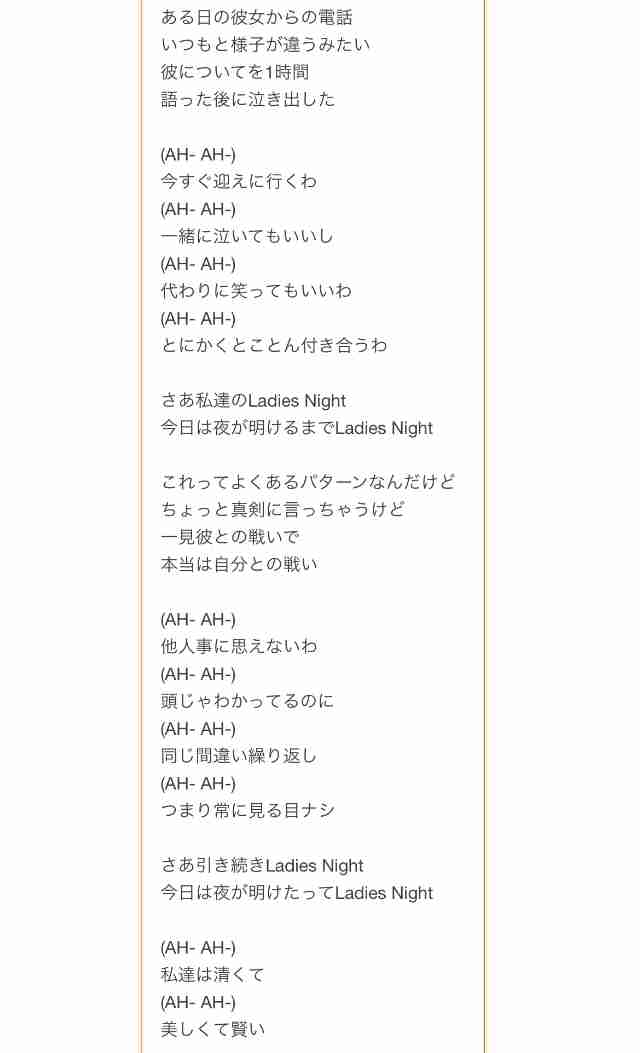 ある日の彼女からの電話
いつもと様子が違うみたい
彼についてを1時間
語った後に泣き出した

(AH- AH-)
今すぐ迎えに行くわ
(AH- AH-)
一緒に泣いてもいいし
(AH- AH-)
代わりに笑ってもいいわ
(AH- AH-)
とにかくとことん付き合うわ

さあ私達のLadies Night
今日は夜が明けるまでLadies Night

これってよくあるパターンなんだけど
ちょっと真剣に言っちゃうけど
一見彼との戦いで
本当は自分との戦い

(AH- AH-)
他人事に思えないわ
(AH- AH-)
頭じゃわかってるのに
(AH- AH-)
同じ間違い繰り返し
(AH- AH-)
つまり常に見る目ナシ

さあ引き続きLadies Night
今日は夜が明けたってLadies Night

(AH- AH-)
私達は清くて
(AH- AH-)
美しくて賢い